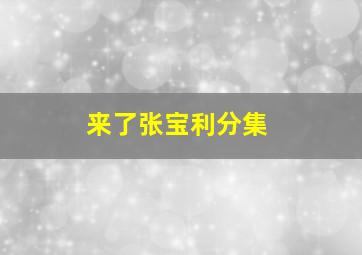 来了张宝利分集